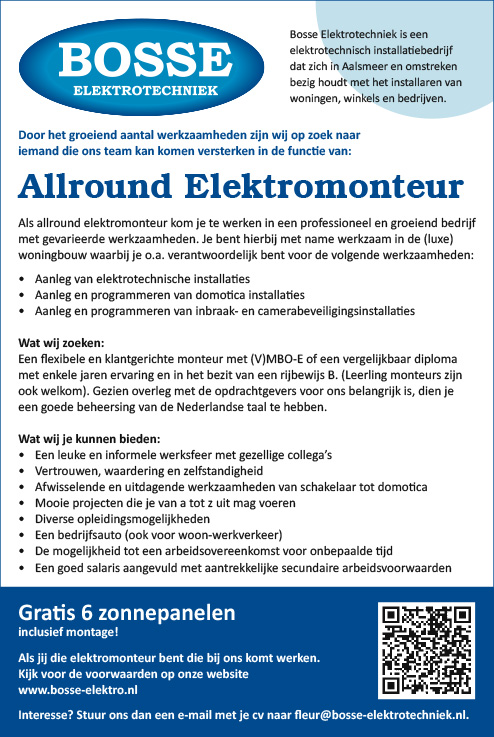 BOSSE
ELEKTROTECHNIEK

Bosse Elektrotechniek is een elektrotechnisch installatiebedrijf dat zich in Aalsmeer en omstreken bezig houdt met het installaren van woningen, winkels en bedrijven.

Door het groeiend aantal werkzaamheden zijn wij op zoek naar iemand die ons team kan komen versterken in de functie van:

Allround Elektromonteur

Als allround elektromonteur kom je te werken in een professioneel en groeiend bedrijf met gevarieerde werkzaamheden. Je bent hierbij met name werkzaam in de (luxe) woningbouw waarbij je o.a. verantwoordelijk bent voor de volgende werkzaamheden:

• Aanleg van elektrotechnische installaties
• Aanleg en programmeren van domotica installaties
• Aanleg en programmeren van inbraak- en camerabeveiligingsinstallaties

Wat wij zoeken:
Een flexibele en klantgerichte monteur met (V)MBO-E of een vergelijkbaar diploma met enkele jaren ervaring en in het bezit van een rijbewijs B. (Leerling monteurs zijn ook welkom). Gezien overleg met de opdrachtgevers voor ons belangrijk is, dien je een goede beheersing van de Nederlandse taal te hebben.

Wat wij je kunnen bieden:
• Een leuke en informele werksfeer met gezellige collega's
• Vertrouwen, waardering en zelfstandigheid
• Afwisselende en uitdagende werkzaamheden van schakelaar tot domotica
• Mooie projecten die je van a tot z uit mag voeren
• Diverse opleidingsmogelijkheden
• Een bedrijfsauto (ook voor woon-werkverkeer)
• De mogelijkheid tot een arbeidsovereenkomst voor onbepaalde tijd
• Een goed salaris aangevuld met aantrekkelijke secundaire arbeidsvoorwaarden

Gratis 6 zonnepanelen
inclusief montage!

Als jij die elektromonteur bent die bij ons komt werken.
Kijk voor de voorwaarden op onze website
www.bosse-elektro.nl

Interesse? Stuur ons dan een e-mail met je cv naar fleur@bosse-elektrotechniek.nl.